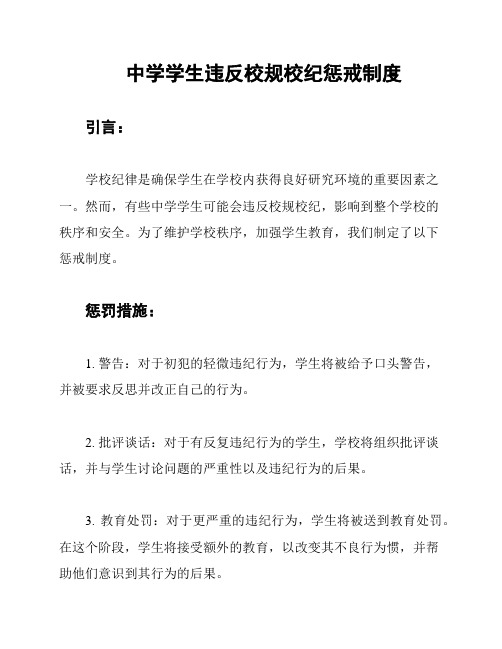 中学学生违反校规校纪惩戒制度

引言：

学校纪律是确保学生在学校内获得良好研究环境的重要因素之一。然而，有些中学学生可能会违反校规校纪，影响到整个学校的秩序和安全。为了维护学校秩序，加强学生教育，我们制定了以下惩戒制度。

惩罚措施：

1. 警告：对于初犯的轻微违纪行为，学生将被给予口头警告，并被要求反思并改正自己的行为。

2. 批评谈话：对于有反复违纪行为的学生，学校将组织批评谈话，并与学生讨论问题的严重性以及违纪行为的后果。

3. 教育处罚：对于更严重的违纪行为，学生将被送到教育处罚。在这个阶段，学生将接受额外的教育，以改变其不良行为惯，并帮助他们意识到其行为的后果。